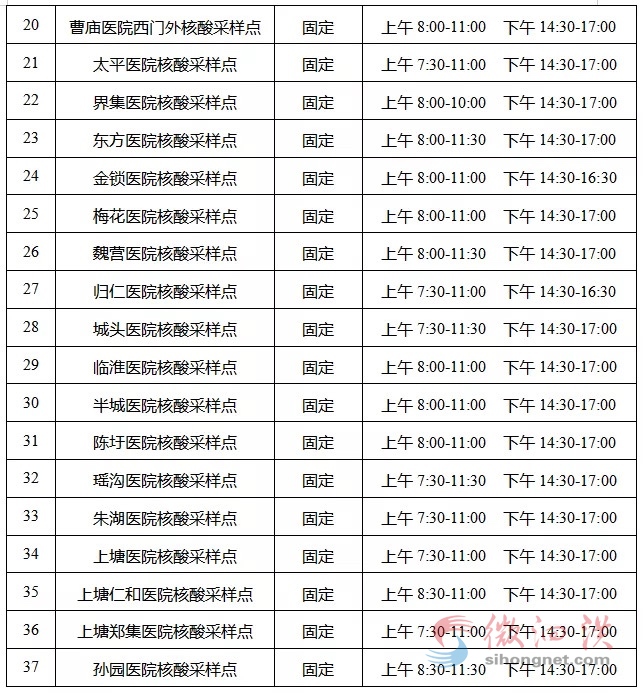 | 20 | 曹庙医院西门外核酸采样点 | 固定 | 上午 8:00-11:00　下午 14:30-17:00 |
|---|---|---|---|
| 21 | 太平医院核酸采样点 | 固定 | 上午 7:30-11:00　下午 14:30-17:00 |
| 22 | 界集医院核酸采样点 | 固定 | 上午 8:00-10:00　下午 14:30-17:00 |
| 23 | 东方医院核酸采样点 | 固定 | 上午 8:00-11:30　下午 14:30-17:00 |
| 24 | 金锁医院核酸采样点 | 固定 | 上午 8:00-11:00　下午 14:30-16:30 |
| 25 | 梅花医院核酸采样点 | 固定 | 上午 8:00-11:00　下午 14:30-17:00 |
| 26 | 魏营医院核酸采样点 | 固定 | 上午 8:00-11:30　下午 14:30-17:00 |
| 27 | 归仁医院核酸采样点 | 固定 | 上午 7:30-11:00　下午 14:30-16:30 |
| 28 | 城头医院核酸采样点 | 固定 | 上午 7:30-11:30　下午 14:30-17:00 |
| 29 | 临淮医院核酸采样点 | 固定 | 上午 8:00-11:00　下午 14:30-17:00 |
| 30 | 半城医院核酸采样点 | 固定 | 上午 8:00-11:00　下午 14:30-17:00 |
| 31 | 陈圩医院核酸采样点 | 固定 | 上午 8:00-11:00　下午 14:30-17:00 |
| 32 | 瑶沟医院核酸采样点 | 固定 | 上午 7:30-11:30　下午 14:30-17:00 |
| 33 | 朱湖医院核酸采样点 | 固定 | 上午 7:30-11:00　下午 14:30-17:00 |
| 34 | 上塘医院核酸采样点 | 固定 | 上午 7:30-11:00　下午 14:30-17:00 |
| 35 | 上塘仁和医院核酸采样点 | 固定 | 上午 8:30-11:00　下午 14:30-17:00 |
| 36 | 上塘郑集医院核酸采样点 | 固定 | 上午 7:30-11:00　下午 14:30-17:00 |
| 37 | 孙园医院核酸采样点 | 固定 | 上午 8:30-11:30　下午 14:30-17:00 |

微泗洪
sihongnet.com